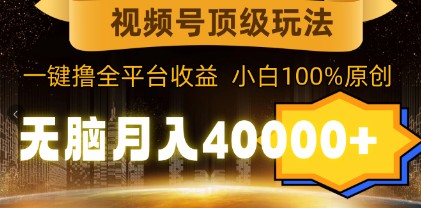 视频号顶级玩法

一键撸全平台收益 小白100%原创

无脑月入40000+